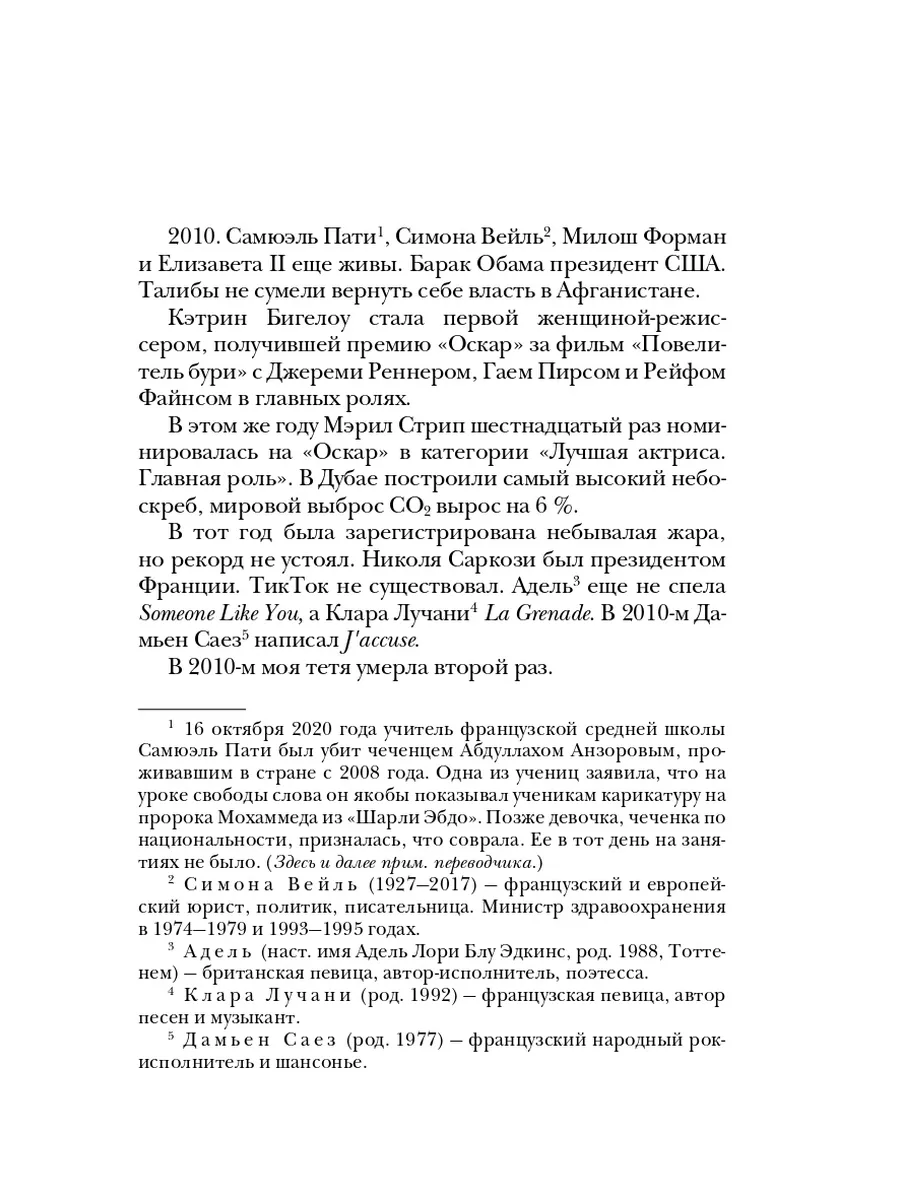 2010. Самюэль Пати$^1$, Симона Вейль$^2$, Милош Форман и Елизавета II еще живы. Барак Обама президент США. Талибы не сумели вернуть себе власть в Афганистане.

Кэтрин Бигелоу стала первой женщиной-режиссером, получившей премию «Оскар» за фильм «Повелитель бури» с Джереми Реннером, Гаем Пирсом и Рейфом Файнсом в главных ролях.

В этом же году Мэрил Стрип шестнадцатый раз номинировалась на «Оскар» в категории «Лучшая актриса. Главная роль». В Дубае построили самый высокий небоскреб, мировой выброс $CO_2$ вырос на 6 %.

В тот год была зарегистрирована небывалая жара, но рекорд не устоял. Николя Саркози был президентом Франции. ТикТок не существовал. Адель$^3$ еще не спела Someone Like You, а Клара Лучани$^4$ La Grenade. В 2010-м Дамьен Саез$^5$ написал J'accuse.

В 2010-м моя тетя умерла второй раз.

$^1$ 16 октября 2020 года учитель французской средней школы Самюэль Пати был убит чеченцем Абдуллахом Анзоровым, проживавшим в стране с 2008 года. Одна из учениц заявила, что на уроке свободы слова он якобы показывал ученикам карикатуру на пророка Мохаммеда из «Шарли Эбдо». Позже девочка, чеченка по национальности, призналась, что соврала. Ее в тот день на занятиях не было. (Здесь и далее прим. переводчика.)

$^2$ Симона Вейль (1927–2017) – французский и европейский юрист, политик, писательница. Министр здравоохранения в 1974–1979 и 1993–1995 годах.

$^3$ Адель (наст. имя Адель Лори Блу Эдкинс, род. 1988, Тоттенем) – британская певица, автор-исполнитель, поэтесса.

$^4$ Клара Лучани (род. 1992) – французская певица, автор песен и музыкант.

$^5$ Дамьен Саез (род. 1977) – французский народный рок-исполнитель и шансонье.